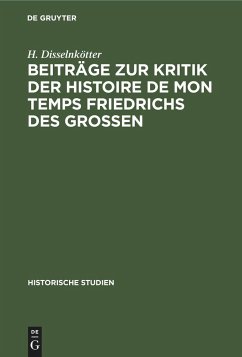 DE GRUYTER

H. Disselnkötter

BEITRÄGE ZUR KRITIK DER HISTOIRE DE MON TEMPS FRIEDRICHS DES GROSSEN

HISTORISCHE STUDIEN

DE
G